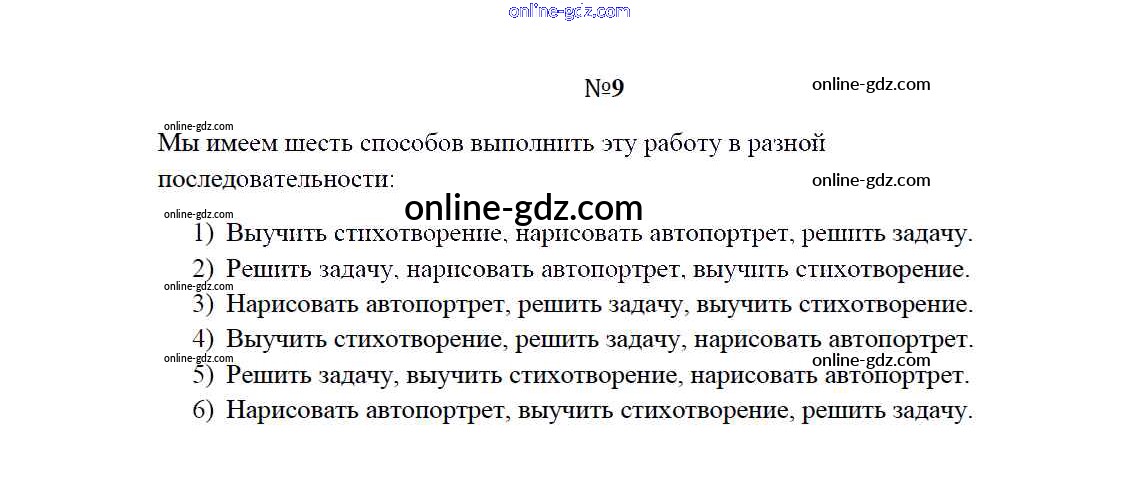 №9

Мы имеем шесть способов выполнить эту работу в разной последовательности:

1) Выучить стихотворение, нарисовать автопортрет, решить задачу.
2) Решить задачу, нарисовать автопортрет, выучить стихотворение.
3) Нарисовать автопортрет, решить задачу, выучить стихотворение.
4) Выучить стихотворение, решить задачу, нарисовать автопортрет.
5) Решить задачу, выучить стихотворение, нарисовать автопортрет.
6) Нарисовать автопортрет, выучить стихотворение, решить задачу.

online-gdz.com